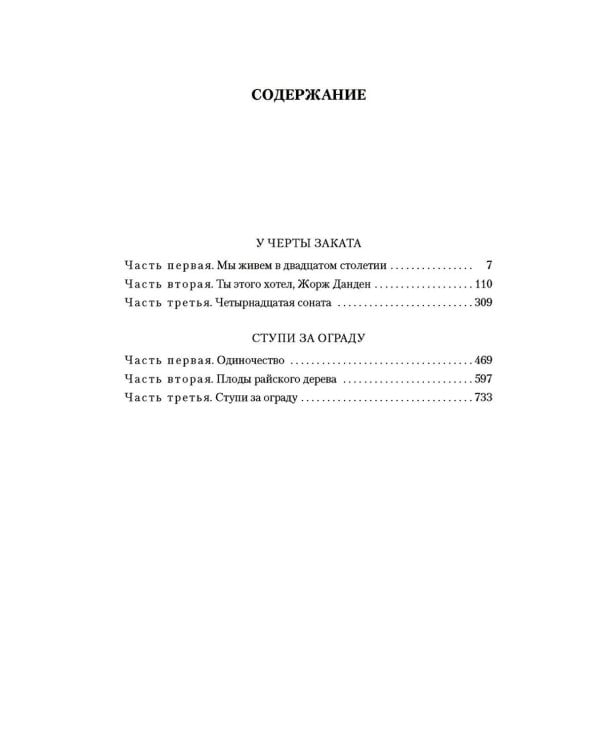 СОДЕРЖАНИЕ

У ЧЕРТЫ ЗАКАТА

Часть первая. Мы живем в двадцатом столетии 7
Часть вторая. Ты этого хотел, Жорж Данден 110
Часть третья. Четырнадцатая соната 309

СТУПИ ЗА ОГРАДУ

Часть первая. Одиночество 469
Часть вторая. Плоды райского дерева 597
Часть третья. Ступи за ограду 733